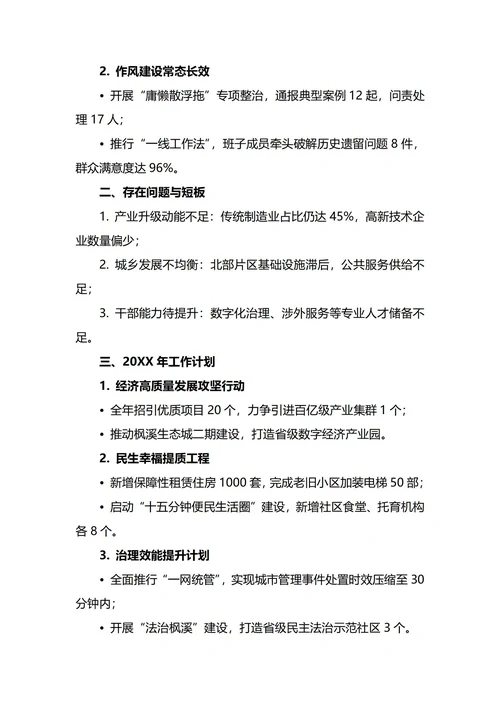 2. 作风建设常态长效

• 开展“庸懒散浮拖”专项整治，通报典型案例 12 起，问责处理 17 人；

• 推行“一线工作法”，班子成员牵头破解历史遗留问题 8 件，群众满意度达 96%。

二、存在问题与短板

1. 产业升级动能不足：传统制造业占比仍达 45%，高新技术企业数量偏少；

2. 城乡发展不均衡：北部片区基础设施滞后，公共服务供给不足；

3. 干部能力待提升：数字化治理、涉外服务等专业人才储备不足。

三、20XX 年工作计划

1. 经济高质量发展攻坚行动

• 全年招引优质项目 20 个，力争引进百亿级产业集群 1 个；

• 推动枫溪生态城二期建设，打造省级数字经济产业园。

2. 民生幸福提质工程

• 新增保障性租赁住房 1000 套，完成老旧小区加装电梯 50 部；

• 启动“十五分钟便民生活圈”建设，新增社区食堂、托育机构各 8 个。

3. 治理效能提升计划

• 全面推行“一网统管”，实现城市管理事件处置时效压缩至 30 分钟内；

• 开展“法治枫溪”建设，打造省级民主法治示范社区 3 个。